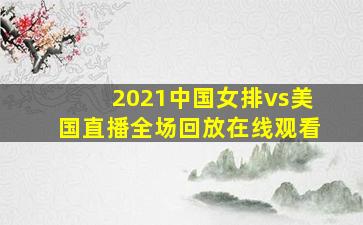 2021中国女排vs美国直播全场回放在线观看